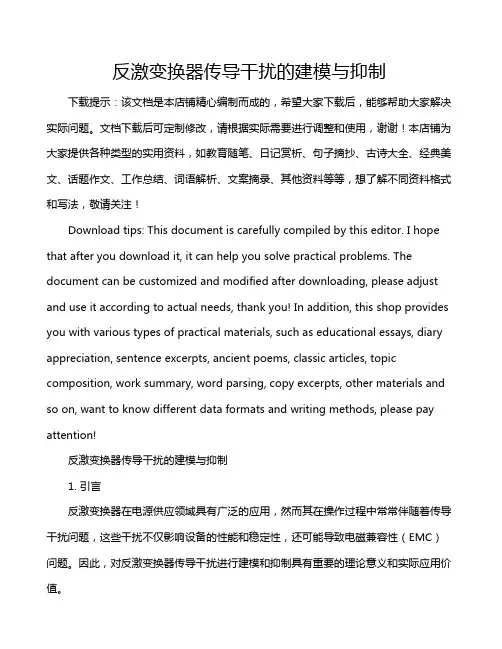 反激变换器传导干扰的建模与抑制

下载提示：该文档是本店铺精心编制而成的，希望大家下载后，能够帮助大家解决实际问题。文档下载后可定制修改，请根据实际需要进行调整和使用，谢谢！本店铺为大家提供各种类型的实用资料，如教育随笔、日记赏析、句子摘抄、古诗大全、经典美文、话题作文、工作总结、词语解析、文案摘录、其他资料等等，想了解不同资料格式和写法，敬请关注！

Download tips: This document is carefully compiled by this editor. I hope that after you download it, it can help you solve practical problems. The document can be customized and modified after downloading, please adjust and use it according to actual needs, thank you! In addition, this shop provides you with various types of practical materials, such as educational essays, diary appreciation, sentence excerpts, ancient poems, classic articles, topic composition, work summary, word parsing, copy excerpts, other materials and so on, want to know different data formats and writing methods, please pay attention!

反激变换器传导干扰的建模与抑制

1. 引言

反激变换器在电源供应领域具有广泛的应用，然而其在操作过程中常常伴随着传导干扰问题，这些干扰不仅影响设备的性能和稳定性，还可能导致电磁兼容性（EMC）问题。因此，对反激变换器传导干扰进行建模和抑制具有重要的理论意义和实际应用价值。